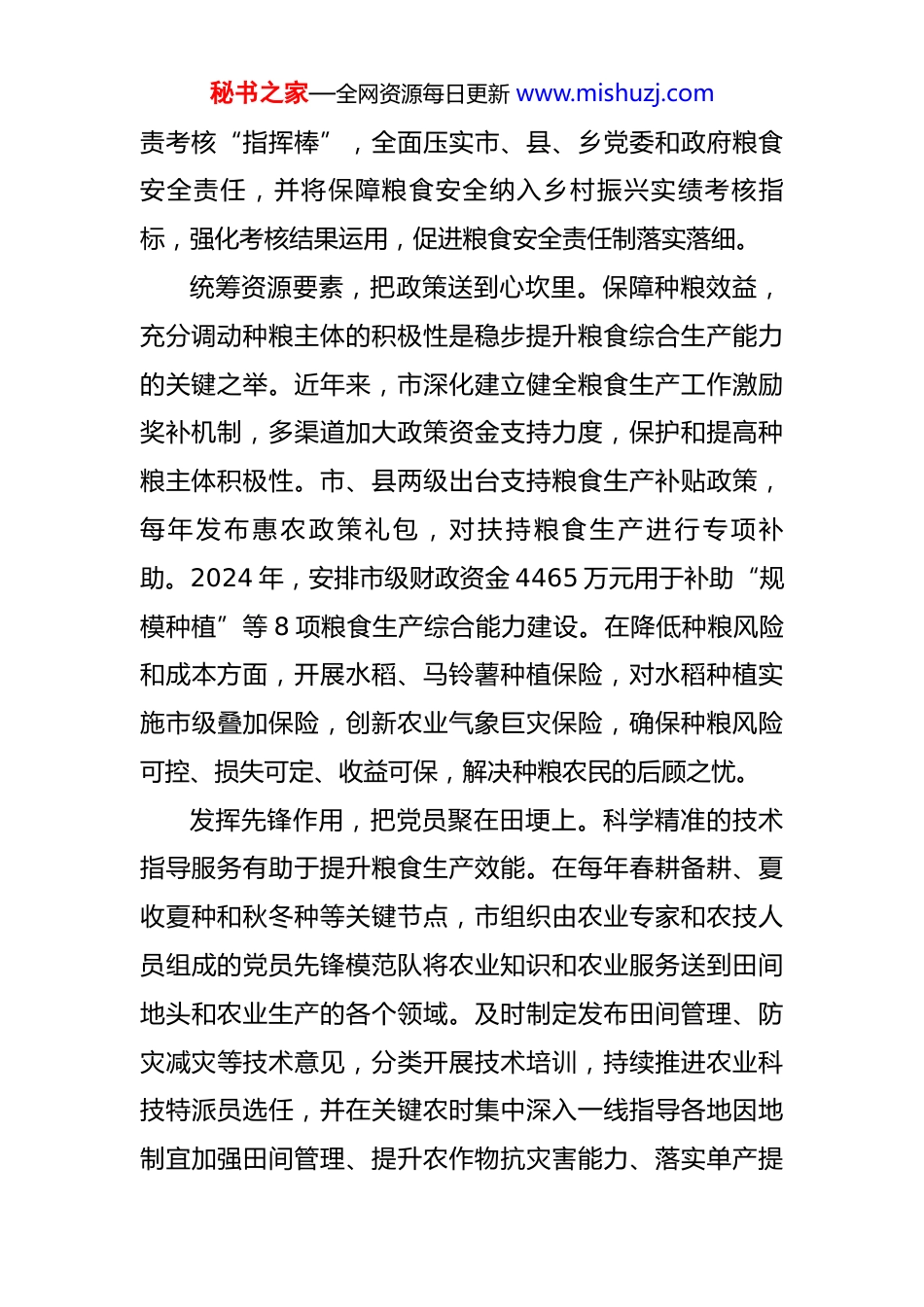 秘书之家—全网资源每日更新 www.mishuzj.com

责考核“指挥棒”，全面压实市、县、乡党委和政府粮食安全责任，并将保障粮食安全纳入乡村振兴实绩考核指标，强化考核结果运用，促进粮食安全责任制落实落细。

统筹资源要素，把政策送到心坎里。保障种粮效益，充分调动种粮主体的积极性是稳步提升粮食综合生产能力的关键之举。近年来，市深化建立健全粮食生产工作激励奖补机制，多渠道加大政策资金支持力度，保护和提高种粮主体积极性。市、县两级出台支持粮食生产补贴政策，每年发布惠农政策礼包，对扶持粮食生产进行专项补助。2024 年，安排市级财政资金 4465 万元用于补助“规模种植”等 8 项粮食生产综合能力建设。在降低种粮风险和成本方面，开展水稻、马铃薯种植保险，对水稻种植实施市级叠加保险，创新农业气象巨灾保险，确保种粮风险可控、损失可定、收益可保，解决种粮农民的后顾之忧。

发挥先锋作用，把党员聚在田埂上。科学精准的技术指导服务有助于提升粮食生产效能。在每年春耕备耕、夏收夏种和秋冬种等关键节点，市组织由农业专家和农技人员组成的党员先锋模范队将农业知识和农业服务送到田间地头和农业生产的各个领域。及时制定发布田间管理、防灾减灾等技术意见，分类开展技术培训，持续推进农业科技特派员选任，并在关键农时集中深入一线指导各地因地制宜加强田间管理、提升农作物抗灾害能力、落实单产提